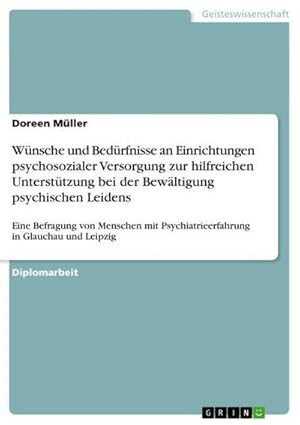 Geisteswissenschaft

Doreen Müller

Wünsche und Bedürfnisse an Einrichtungen psychosozialer Versorgung zur hilfreichen Unterstützung bei der Bewältigung psychischen Leidens

Eine Befragung von Menschen mit Psychiatrieerfahrung in Glauchau und Leipzig

Diplomarbeit

GRIN